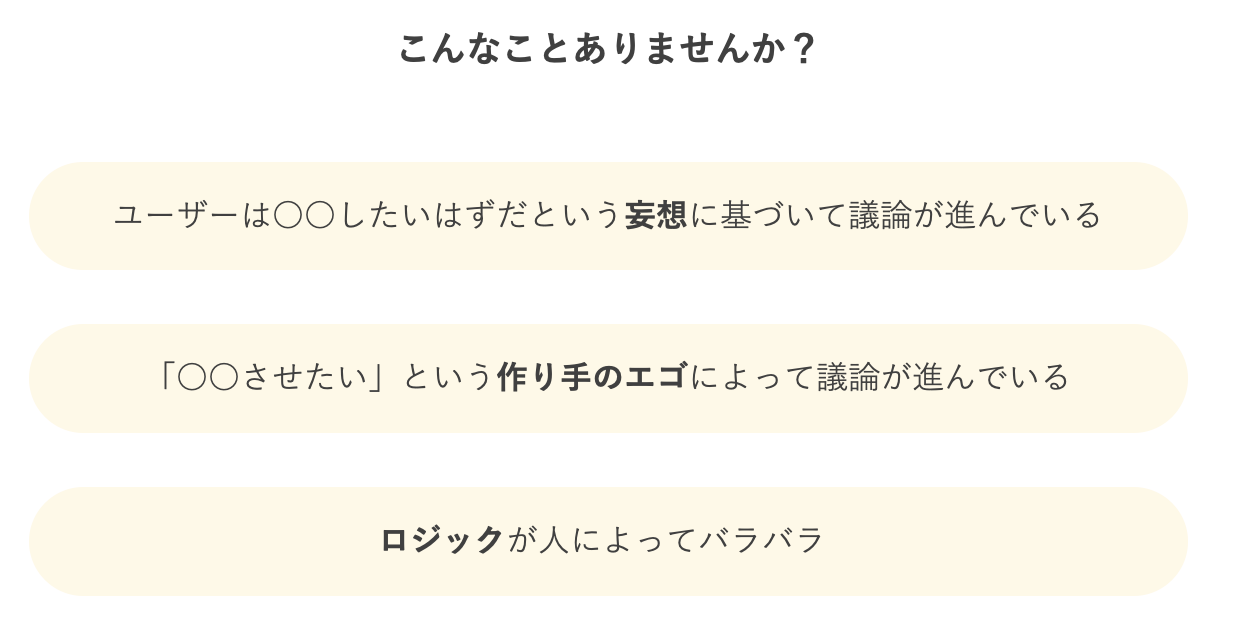 こんなことありませんか？

ユーザーは〇〇したいはずだという妄想に基づいて議論が進んでいる

「〇〇させたい」という作り手のエゴによって議論が進んでいる

ロジックが人によってバラバラ